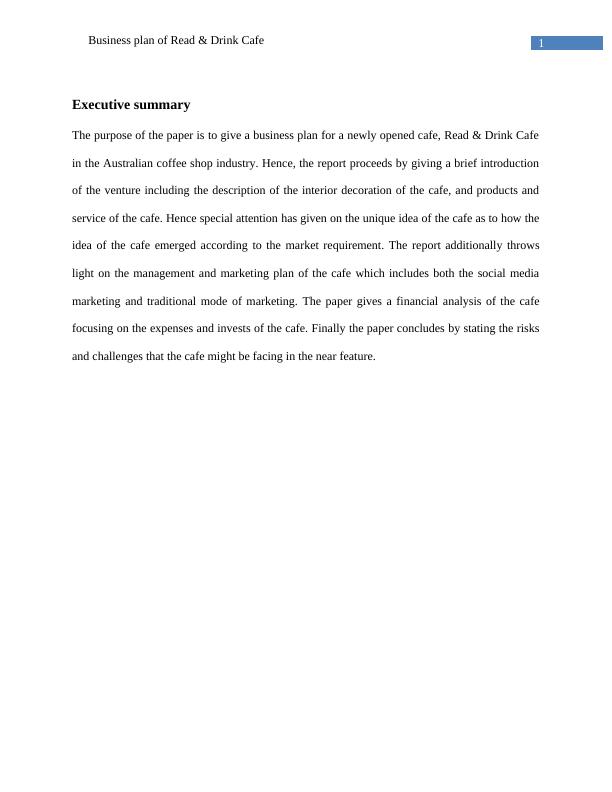 Business plan of Read & Drink Cafe

1

Executive summary

The purpose of the paper is to give a business plan for a newly opened cafe, Read & Drink Cafe in the Australian coffee shop industry. Hence, the report proceeds by giving a brief introduction of the venture including the description of the interior decoration of the cafe, and products and service of the cafe. Hence special attention has given on the unique idea of the cafe as to how the idea of the cafe emerged according to the market requirement. The report additionally throws light on the management and marketing plan of the cafe which includes both the social media marketing and traditional mode of marketing. The paper gives a financial analysis of the cafe focusing on the expenses and invests of the cafe. Finally the paper concludes by stating the risks and challenges that the cafe might be facing in the near feature.